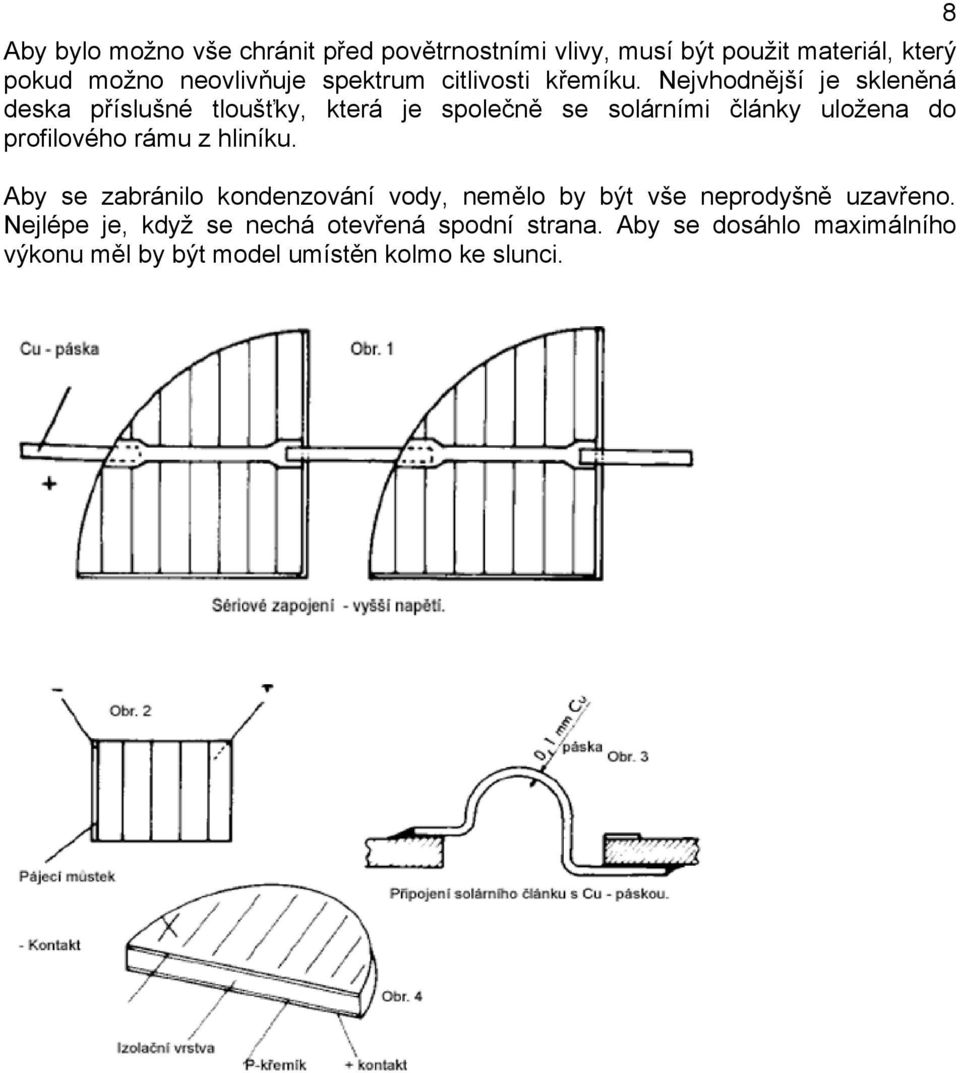 8

Aby bylo možno vše chránit před povětrnostními vlivy, musí být použit materiál, který pokud možno neovlivňuje spektrum citlivosti křemíku. Nejvhodnější je skleněná deska příslušné tloušťky, která je společně se solárními články uložena do profilového rámu z hliníku.

Aby se zabránilo kondenzování vody, nemělo by být vše neprodyšně uzavřeno. Nejlépe je, když se nechá otevřená spodní strana. Aby se dosáhlo maximálního výkonu měl by být model umístěn kolmo ke slunci.

Cu - páska

Obr. 1

+

Sériové zapojení - vyšší napětí.

-

+

Obr. 2

0,1 mm Cu

páska

Obr. 3

Pájecí můstek

Připojení solárního článku s Cu - páskou.

- Kontakt

Obr. 4

Izolační vrstva

P-křemík

+ kontakt